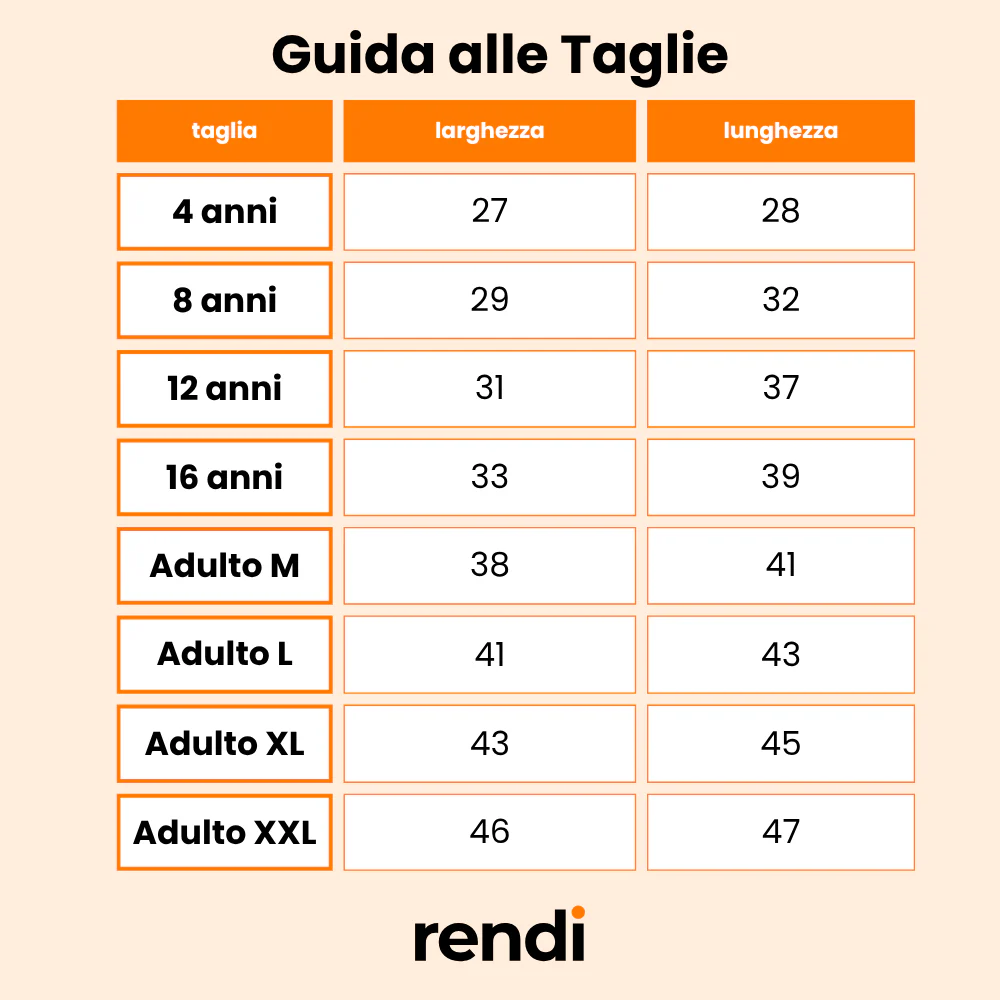 Guida alle Taglie

| taglia | larghezza | lunghezza |
|---|---|---|
| 4 anni | 27 | 28 |
| 8 anni | 29 | 32 |
| 12 anni | 31 | 37 |
| 16 anni | 33 | 39 |
| Adulto M | 38 | 41 |
| Adulto L | 41 | 43 |
| Adulto XL | 43 | 45 |
| Adulto XXL | 46 | 47 |

rendi